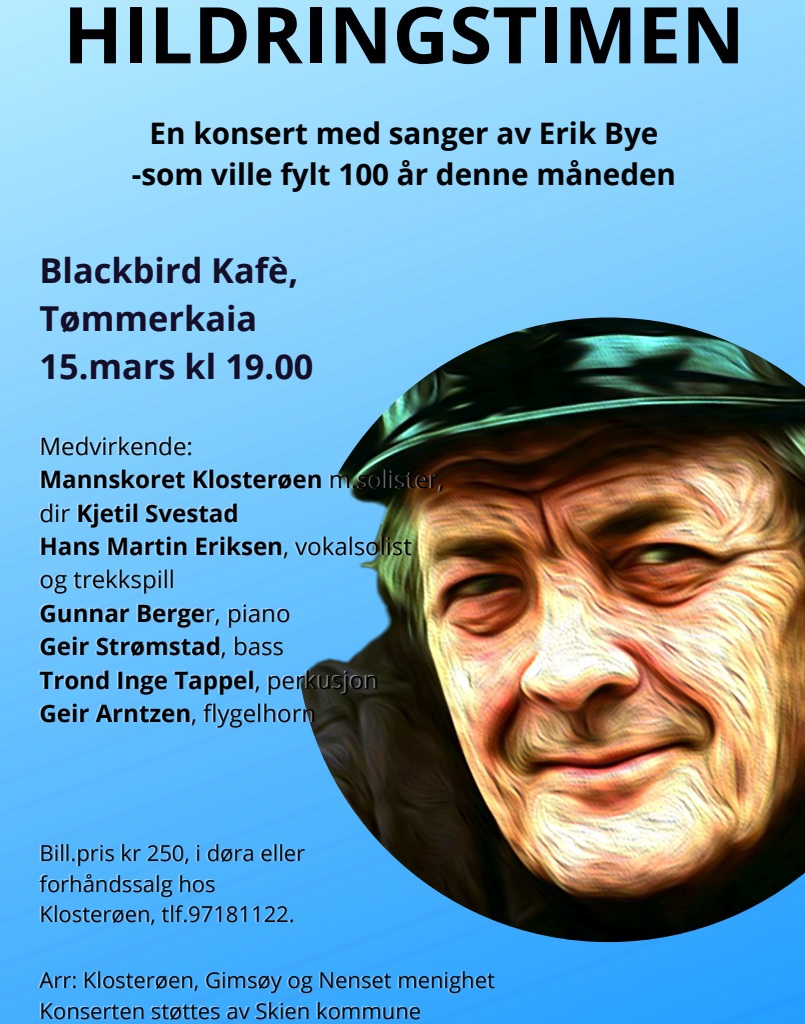 HILDRINGSTIMEN

En konsert med sanger av Erik Bye
-som ville fylt 100 år denne måneden

Blackbird Kafè,
Tømmerkaia
15.mars kl 19.00

Medvirkende:
Mannskoret Klosterøen m.solister,
dir Kjetil Svestad
Hans Martin Eriksen, vokalsolist
og trekkspill
Gunnar Berger, piano
Geir Strømstad, bass
Trond Inge Tappel, perkusjon
Geir Arntzen, flygelhorn

Bill.pris kr 250, i døra eller
forhåndssalg hos
Klosterøen, tlf.97181122.

Arr: Klosterøen, Gimsøy og Nenset menighet
Konserten støttes av Skien kommune